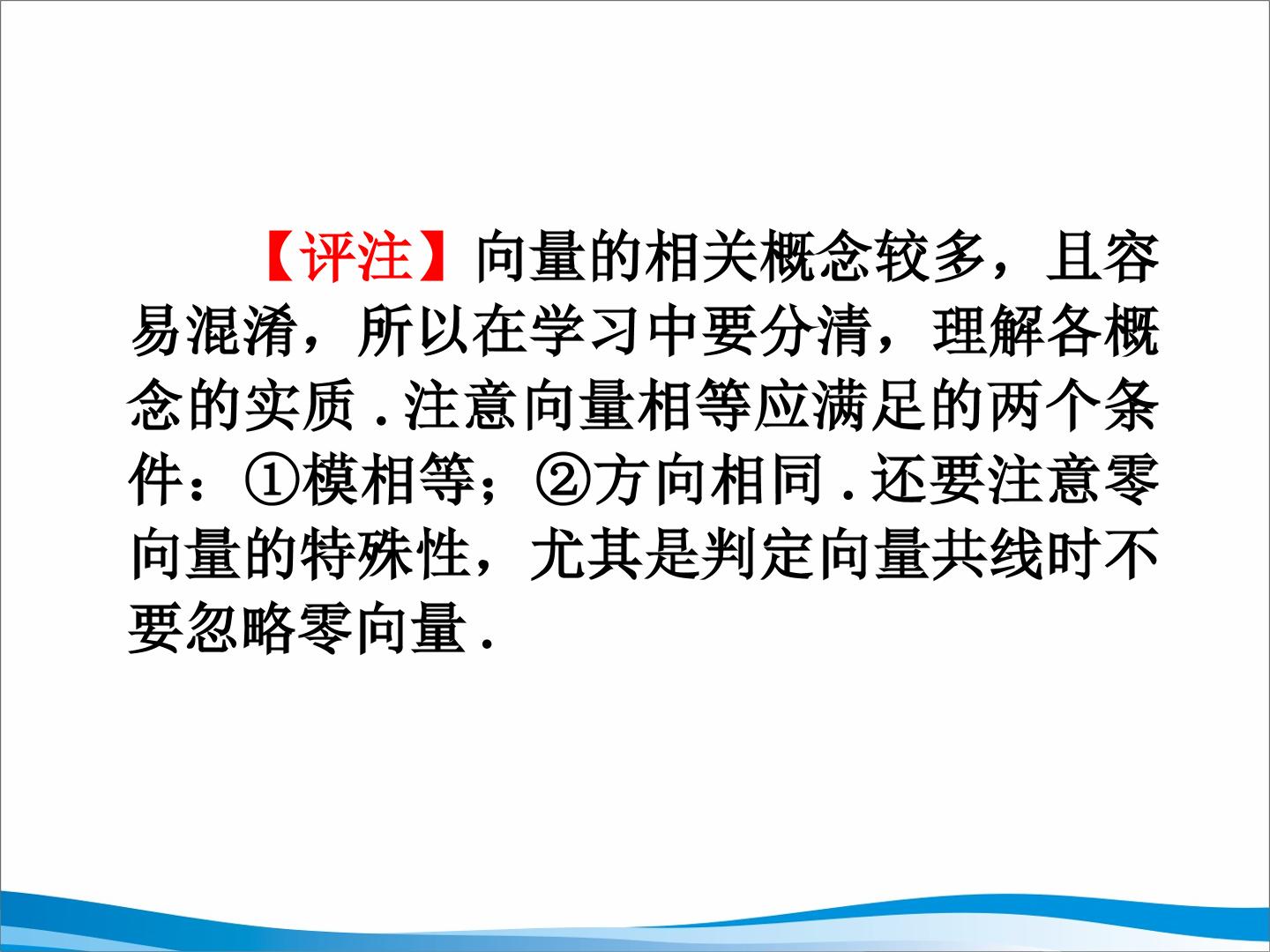 【评注】向量的相关概念较多，且容易混淆，所以在学习中要分清，理解各概念的实质.注意向量相等应满足的两个条件：①模相等；②方向相同.还要注意零向量的特殊性，尤其是判定向量共线时不要忽略零向量.